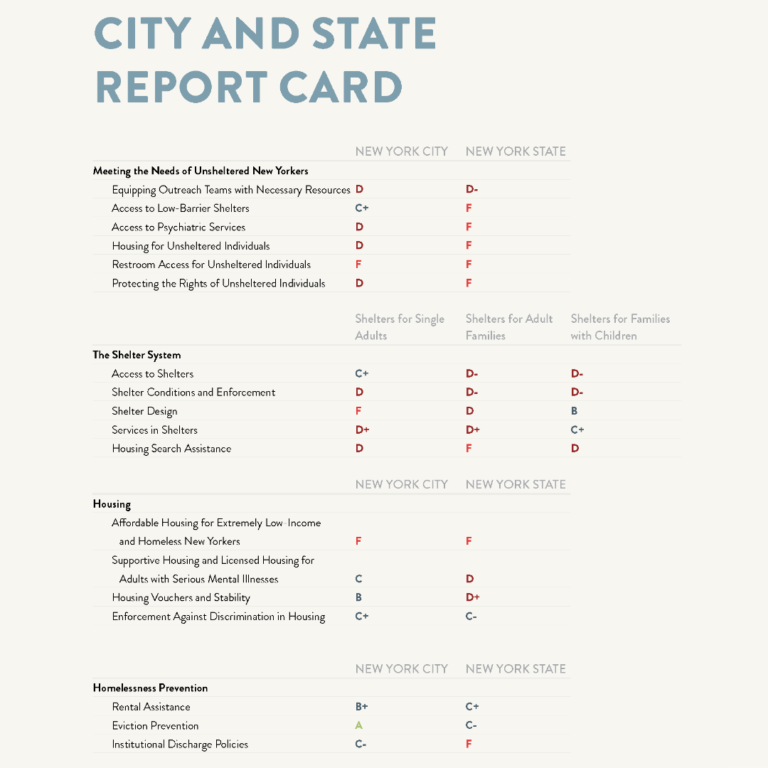 CITY AND STATE REPORT CARD

| | NEW YORK CITY | NEW YORK STATE |
|---|---|---|
| **Meeting the Needs of Unsheltered New Yorkers** | | |
| Equipping Outreach Teams with Necessary Resources | D | D- |
| Access to Low-Barrier Shelters | C+ | F |
| Access to Psychiatric Services | D | F |
| Housing for Unsheltered Individuals | D | F |
| Restroom Access for Unsheltered Individuals | F | F |
| Protecting the Rights of Unsheltered Individuals | D | F |

| | Shelters for Single Adults | Shelters for Adult Families | Shelters for Families with Children |
|---|---|---|---|
| **The Shelter System** | | | |
| Access to Shelters | C+ | D- | D- |
| Shelter Conditions and Enforcement | D | D- | D- |
| Shelter Design | F | D | B |
| Services in Shelters | D+ | D+ | C+ |
| Housing Search Assistance | D | F | D |

| | NEW YORK CITY | NEW YORK STATE |
|---|---|---|
| **Housing** | | |
| Affordable Housing for Extremely Low-Income and Homeless New Yorkers | F | F |
| Supportive Housing and Licensed Housing for Adults with Serious Mental Illnesses | C | D |
| Housing Vouchers and Stability | B | D+ |
| Enforcement Against Discrimination in Housing | C+ | C- |

| | NEW YORK CITY | NEW YORK STATE |
|---|---|---|
| **Homelessness Prevention** | | |
| Rental Assistance | B+ | C+ |
| Eviction Prevention | A | C- |
| Institutional Discharge Policies | C- | F |